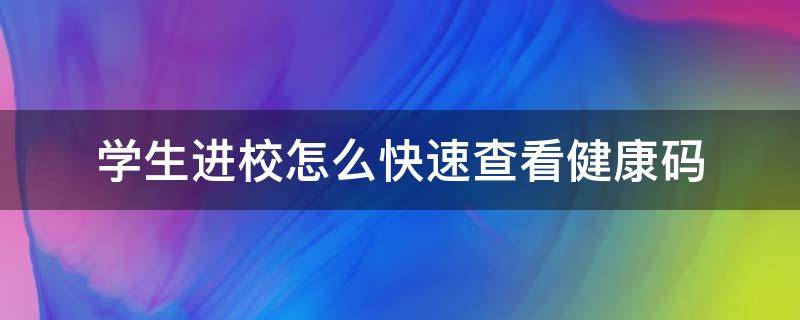 学生进校怎么快速查看健康码